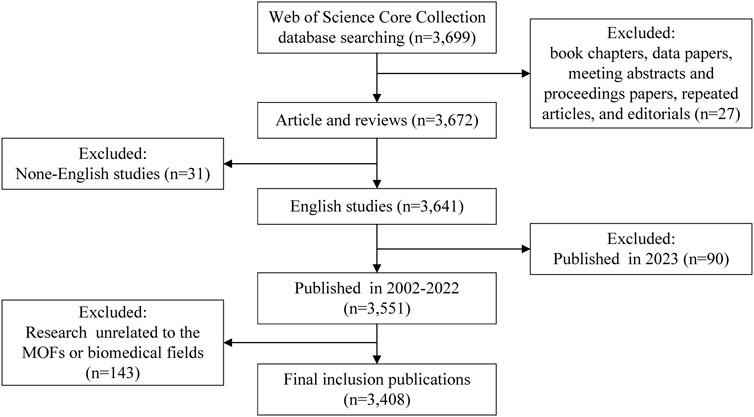 Web of Science Core Collection database searching (n=3,699)

Excluded: book chapters, data papers, meeting abstracts and proceedings papers, repeated articles, and editorials (n=27)

Article and reviews (n=3,672)

Excluded: None-English studies (n=31)

English studies (n=3,641)

Excluded: Published in 2023 (n=90)

Published in 2002-2022 (n=3,551)

Excluded: Research unrelated to the MOFs or biomedical fields (n=143)

Final inclusion publications (n=3,408)